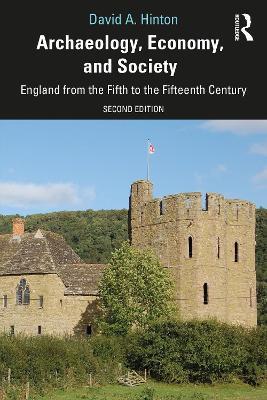 David A. Hinton

ROUTLEDGE

Archaeology, Economy, and Society

England from the Fifth to the Fifteenth Century

SECOND EDITION